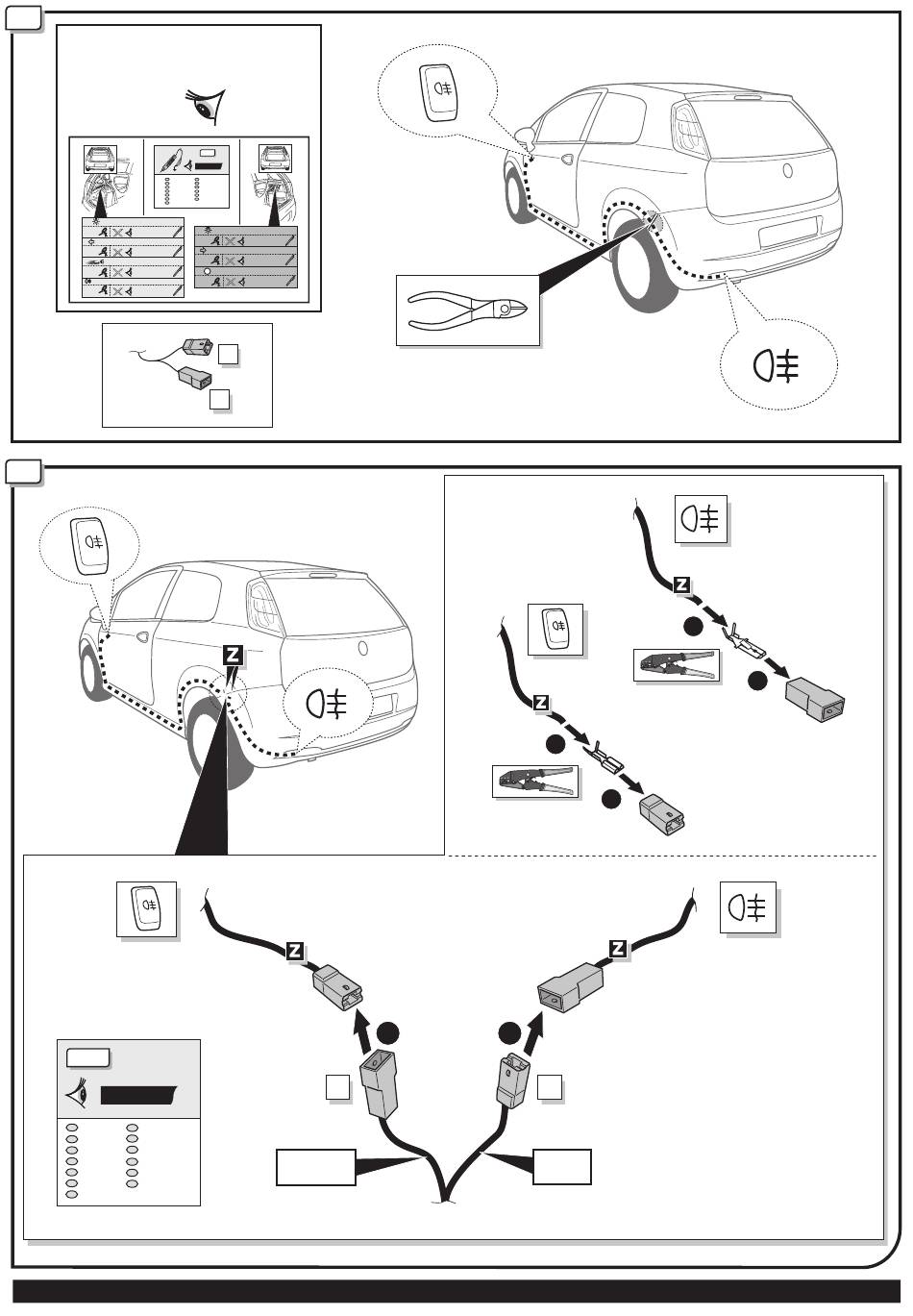 Z

Z

Z

Z

Z